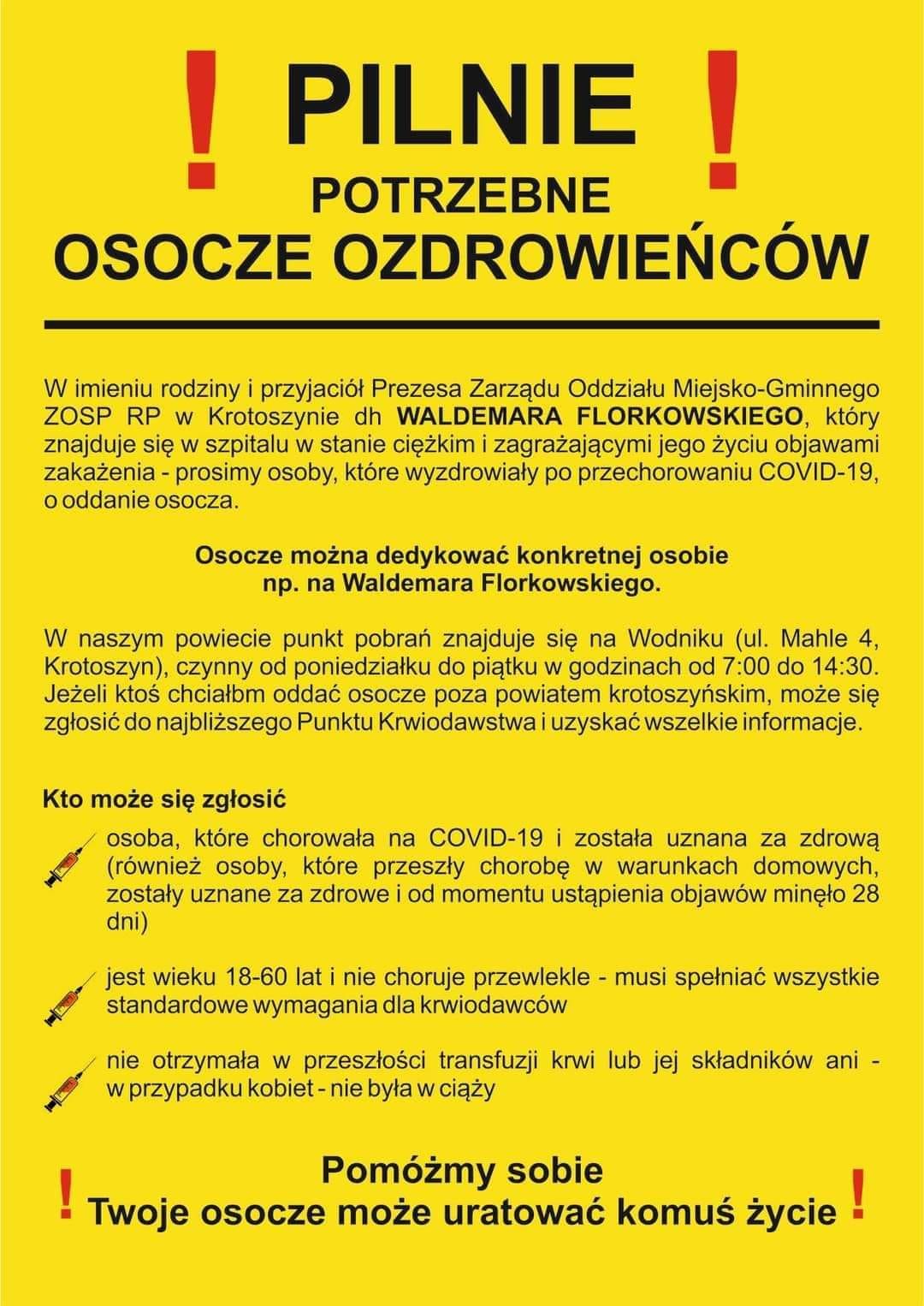 ! PILNIE !
POTRZEBNE
OSOCZE OZDROWIEŃCÓW

W imieniu rodziny i przyjaciół Prezesa Zarządu Oddziału Miejsko-Gminnego ZOSP RP w Krotoszynie dh WALDEMARA FLORKOWSKIEGO, który znajduje się w szpitalu w stanie ciężkim i zagrażającymi jego życiu objawami zakażenia - prosimy osoby, które wyzdrowiały po przechorowaniu COVID-19, o oddanie osocza.

Osocze można dedykować konkretnej osobie np. na Waldemara Florkowskiego.

W naszym powiecie punkt pobrań znajduje się na Wodniku (ul. Mahle 4, Krotoszyn), czynny od poniedziałku do piątku w godzinach od 7:00 do 14:30. Jeżeli ktoś chciałbm oddać osocze poza powiatem krotoszyńskim, może się zgłosić do najbliższego Punktu Krwiodawstwa i uzyskać wszelkie informacje.

Kto może się zgłosić

osoba, które chorowała na COVID-19 i została uznana za zdrową (również osoby, które przeszły chorobę w warunkach domowych, zostały uznane za zdrowe i od momentu ustąpienia objawów minęło 28 dni)

jest wieku 18-60 lat i nie choruje przewlekle - musi spełniać wszystkie standardowe wymagania dla krwiodawców

nie otrzymała w przeszłości transfuzji krwi lub jej składników ani - w przypadku kobiet - nie była w ciąży

! Pomóżmy sobie
Twoje osocze może uratować komuś życie !